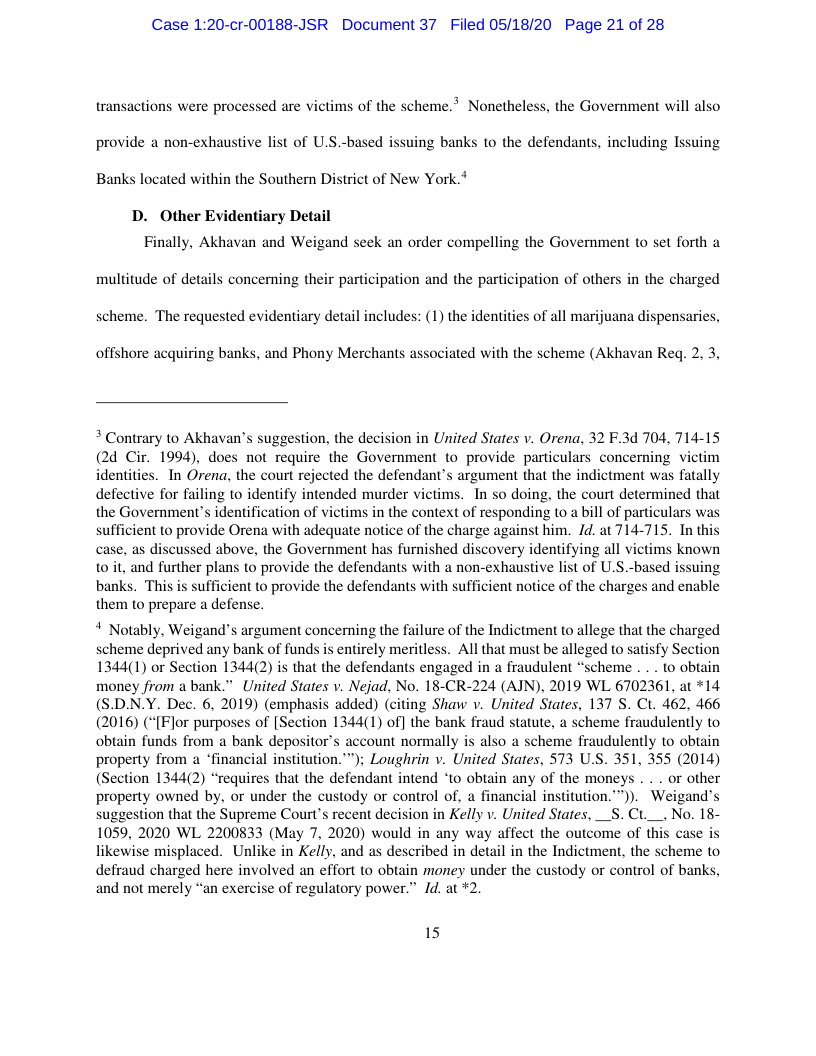 Case 1:20-cr-00188-JSR Document 37 Filed 05/18/20 Page 21 of 28

transactions were processed are victims of the scheme.$^3$ Nonetheless, the Government will also provide a non-exhaustive list of U.S.-based issuing banks to the defendants, including Issuing Banks located within the Southern District of New York.$^4$

D. Other Evidentiary Detail

Finally, Akhavan and Weigand seek an order compelling the Government to set forth a multitude of details concerning their participation and the participation of others in the charged scheme. The requested evidentiary detail includes: (1) the identities of all marijuana dispensaries, offshore acquiring banks, and Phony Merchants associated with the scheme (Akhavan Req. 2, 3,

$^3$ Contrary to Akhavan's suggestion, the decision in United States v. Orena, 32 F.3d 704, 714-15 (2d Cir. 1994), does not require the Government to provide particulars concerning victim identities. In Orena, the court rejected the defendant's argument that the indictment was fatally defective for failing to identify intended murder victims. In so doing, the court determined that the Government's identification of victims in the context of responding to a bill of particulars was sufficient to provide Orena with adequate notice of the charge against him. Id. at 714-715. In this case, as discussed above, the Government has furnished discovery identifying all victims known to it, and further plans to provide the defendants with a non-exhaustive list of U.S.-based issuing banks. This is sufficient to provide the defendants with sufficient notice of the charges and enable them to prepare a defense.

$^4$ Notably, Weigand's argument concerning the failure of the Indictment to allege that the charged scheme deprived any bank of funds is entirely meritless. All that must be alleged to satisfy Section 1344(1) or Section 1344(2) is that the defendants engaged in a fraudulent "scheme . . . to obtain money from a bank." United States v. Nejad, No. 18-CR-224 (AJN), 2019 WL 6702361, at *14 (S.D.N.Y. Dec. 6, 2019) (emphasis added) (citing Shaw v. United States, 137 S. Ct. 462, 466 (2016) ("[F]or purposes of [Section 1344(1) of] the bank fraud statute, a scheme fraudulently to obtain funds from a bank depositor's account normally is also a scheme fraudulently to obtain property from a 'financial institution.'"); Loughrin v. United States, 573 U.S. 351, 355 (2014) (Section 1344(2) "requires that the defendant intend 'to obtain any of the moneys . . . or other property owned by, or under the custody or control of, a financial institution.'")). Weigand's suggestion that the Supreme Court's recent decision in Kelly v. United States, __S. Ct.__, No. 18-1059, 2020 WL 2200833 (May 7, 2020) would in any way affect the outcome of this case is likewise misplaced. Unlike in Kelly, and as described in detail in the Indictment, the scheme to defraud charged here involved an effort to obtain money under the custody or control of banks, and not merely "an exercise of regulatory power." Id. at *2.

15